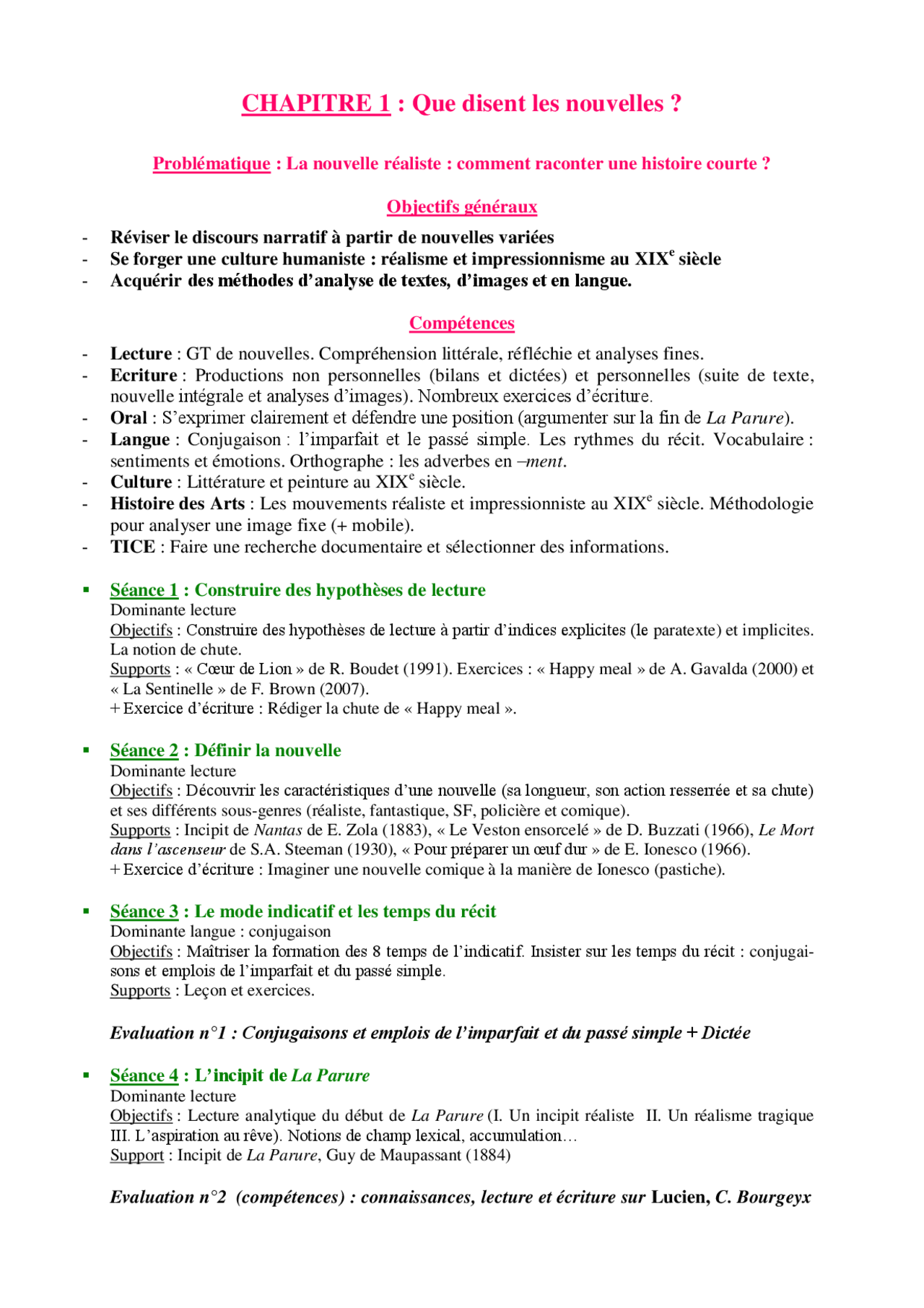 CHAPITRE 1 : Que disent les nouvelles ?

Problématique : La nouvelle réaliste : comment raconter une histoire courte ?

Objectifs généraux

- Réviser le discours narratif à partir de nouvelles variées
- Se forger une culture humaniste : réalisme et impressionnisme au XIX$^e$ siècle
- Acquérir des méthodes d'analyse de textes, d'images et en langue.

Compétences

- Lecture : GT de nouvelles. Compréhension littérale, réfléchie et analyses fines.
- Ecriture : Productions non personnelles (bilans et dictées) et personnelles (suite de texte, nouvelle intégrale et analyses d'images). Nombreux exercices d'écriture.
- Oral : S'exprimer clairement et défendre une position (argumenter sur la fin de La Parure).
- Langue : Conjugaison : l'imparfait et le passé simple. Les rythmes du récit. Vocabulaire : sentiments et émotions. Orthographe : les adverbes en –ment.
- Culture : Littérature et peinture au XIX$^e$ siècle.
- Histoire des Arts : Les mouvements réaliste et impressionniste au XIX$^e$ siècle. Méthodologie pour analyser une image fixe (+ mobile).
- TICE : Faire une recherche documentaire et sélectionner des informations.

▪ Séance 1 : Construire des hypothèses de lecture
Dominante lecture
Objectifs : Construire des hypothèses de lecture à partir d'indices explicites (le paratexte) et implicites. La notion de chute.
Supports : « Cœur de Lion » de R. Boudet (1991). Exercices : « Happy meal » de A. Gavalda (2000) et « La Sentinelle » de F. Brown (2007).
+ Exercice d'écriture : Rédiger la chute de « Happy meal ».

▪ Séance 2 : Définir la nouvelle
Dominante lecture
Objectifs : Découvrir les caractéristiques d'une nouvelle (sa longueur, son action resserrée et sa chute) et ses différents sous-genres (réaliste, fantastique, SF, policière et comique).
Supports : Incipit de Nantas de E. Zola (1883), « Le Veston ensorcelé » de D. Buzzati (1966), Le Mort dans l'ascenseur de S.A. Steeman (1930), « Pour préparer un œuf dur » de E. Ionesco (1966).
+ Exercice d'écriture : Imaginer une nouvelle comique à la manière de Ionesco (pastiche).

▪ Séance 3 : Le mode indicatif et les temps du récit
Dominante langue : conjugaison
Objectifs : Maîtriser la formation des 8 temps de l'indicatif. Insister sur les temps du récit : conjugaisons et emplois de l'imparfait et du passé simple.
Supports : Leçon et exercices.

Evaluation n°1 : Conjugaisons et emplois de l'imparfait et du passé simple + Dictée

▪ Séance 4 : L'incipit de La Parure
Dominante lecture
Objectifs : Lecture analytique du début de La Parure (I. Un incipit réaliste II. Un réalisme tragique III. L'aspiration au rêve). Notions de champ lexical, accumulation…
Support : Incipit de La Parure, Guy de Maupassant (1884)

Evaluation n°2 (compétences) : connaissances, lecture et écriture sur Lucien, C. Bourgeyx